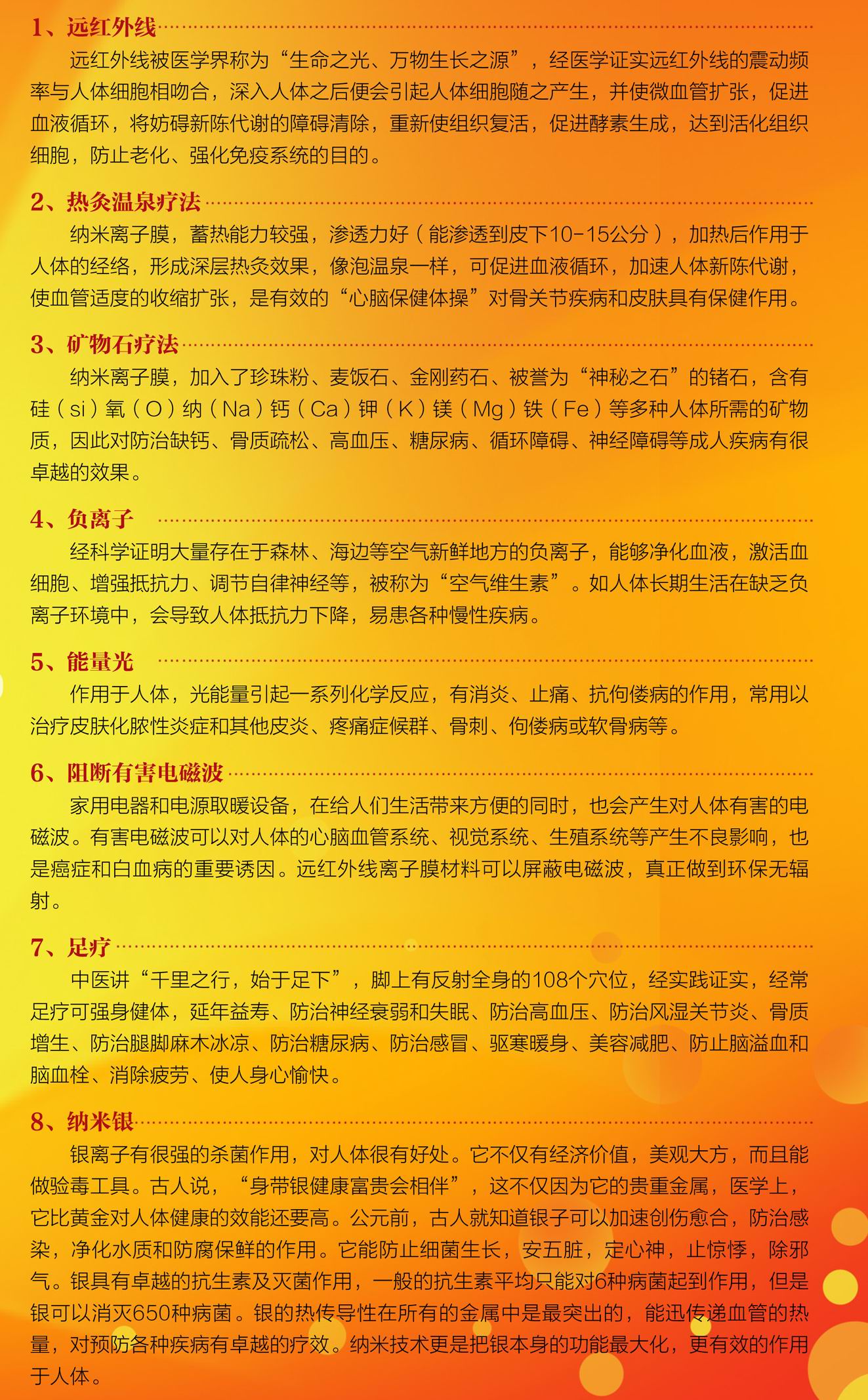 1、远红外线

远红外线被医学界称为“生命之光、万物生长之源”，经医学证实远红外线的震动频率与人体细胞相吻合，深入人体之后便会引起人体细胞随之产生，并使微血管扩张，促进血液循环，将妨碍新陈代谢的障碍清除，重新使组织复活，促进酵素生成，达到活化组织细胞，防止老化、强化免疫系统的目的。

2、热灸温泉疗法

纳米离子膜，蓄热能力较强，渗透力好（能渗透到皮下10-15公分），加热后作用于人体的经络，形成深层热灸效果，像泡温泉一样，可促进血液循环，加速人体新陈代谢，使血管适度的收缩扩张，是有效的“心脑保健体操”对骨关节疾病和皮肤具有保健作用。

3、矿物石疗法

纳米离子膜，加入了珍珠粉、麦饭石、金刚药石、被誉为“神秘之石”的锗石，含有硅（si）氧（O）纳（Na）钙（Ca）钾（K）镁（Mg）铁（Fe）等多种人体所需的矿物质，因此对防治缺钙、骨质疏松、高血压、糖尿病、循环障碍、神经障碍等成人疾病有很卓越的效果。

4、负离子

经科学证明大量存在于森林、海边等空气新鲜地方的负离子，能够净化血液，激活血细胞、增强抵抗力、调节自律神经等，被称为“空气维生素”。如人体长期生活在缺乏负离子环境中，会导致人体抵抗力下降，易患各种慢性疾病。

5、能量光

作用于人体，光能量引起一系列化学反应，有消炎、止痛、抗佝偻病的作用，常用以治疗皮肤化脓性炎症和其他皮炎、疼痛症候群、骨刺、佝偻病或软骨病等。

6、阻断有害电磁波

家用电器和电源取暖设备，在给人们生活带来方便的同时，也会产生对人体有害的电磁波。有害电磁波可以对人体的心脑血管系统、视觉系统、生殖系统等产生不良影响，也是癌症和白血病的重要诱因。远红外线离子膜材料可以屏蔽电磁波，真正做到环保无辐射。

7、足疗

中医讲“千里之行，始于足下”，脚上有反射全身的108个穴位，经实践证实，经常足疗可强身健体，延年益寿、防治神经衰弱和失眠、防治高血压、防治风湿关节炎、骨质增生、防治腿脚麻木冰凉、防治糖尿病、防治感冒、驱寒暖身、美容减肥、防止脑溢血和脑血栓、消除疲劳、使人身心愉快。

8、纳米银

银离子有很强的杀菌作用，对人体很有好处。它不仅有经济价值，美观大方，而且能做验毒工具。古人说，“身带银健康富贵会相伴”，这不仅因为它的贵重金属，医学上，它比黄金对人体健康的效能还要高。公元前，古人就知道银子可以加速创伤愈合，防治感染，净化水质和防腐保鲜的作用。它能防止细菌生长，安五脏，定心神，止惊悸，除邪气。银具有卓越的抗生素及灭菌作用，一般的抗生素平均只能对6种病菌起到作用，但是银可以消灭650种病菌。银的热传导性在所有的金属中是最突出的，能迅传递血管的热量，对预防各种疾病有卓越的疗效。纳米技术更是把银本身的功能最大化，更有效的作用于人体。